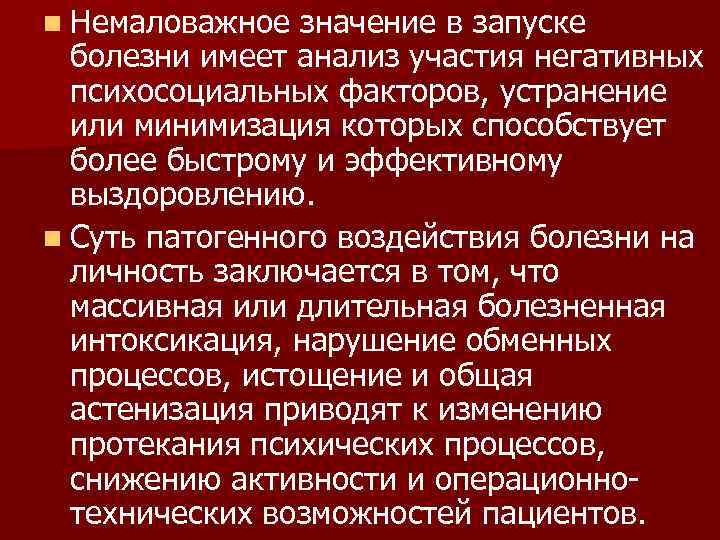 Немаловажное значение в запуске болезни имеет анализ участия негативных психосоциальных факторов, устранение или минимизация которых способствует более быстрому и эффективному выздоровлению.

Суть патогенного воздействия болезни на личность заключается в том, что массивная или длительная болезненная интоксикация, нарушение обменных процессов, истощение и общая астенизация приводят к изменению протекания психических процессов, снижению активности и операционно-технических возможностей пациентов.